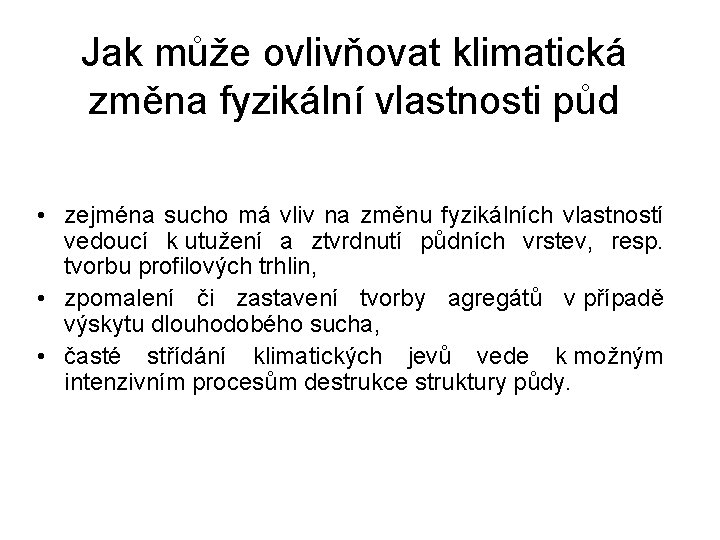 Jak může ovlivňovat klimatická změna fyzikální vlastnosti půd

• zejména sucho má vliv na změnu fyzikálních vlastností vedoucí k utužení a ztvrdnutí půdních vrstev, resp. tvorbu profilových trhlin,
• zpomalení či zastavení tvorby agregátů v případě výskytu dlouhodobého sucha,
• časté střídání klimatických jevů vede k možným intenzivním procesům destrukce struktury půdy.